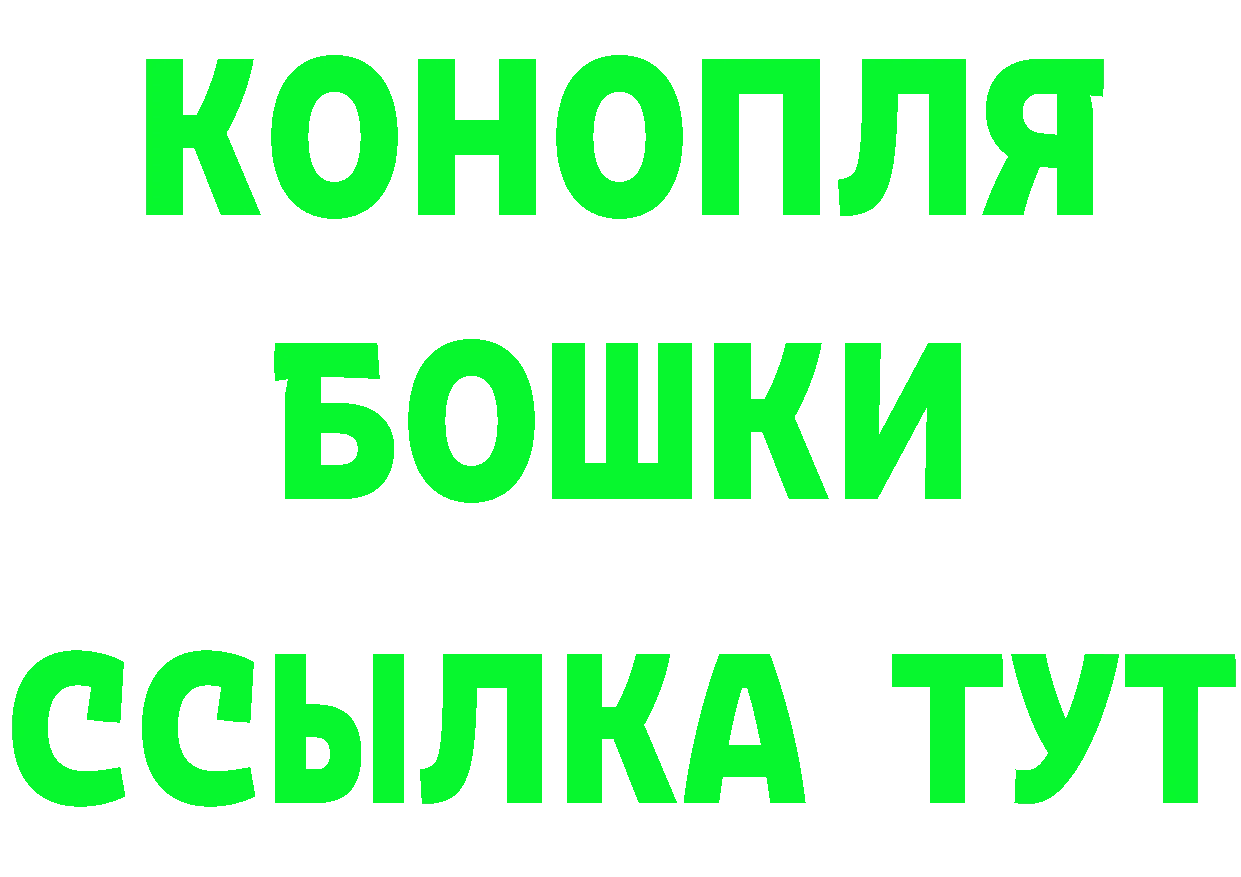 КОНОПЛЯ
БОШКИ
ССЫЛКА ТУТ